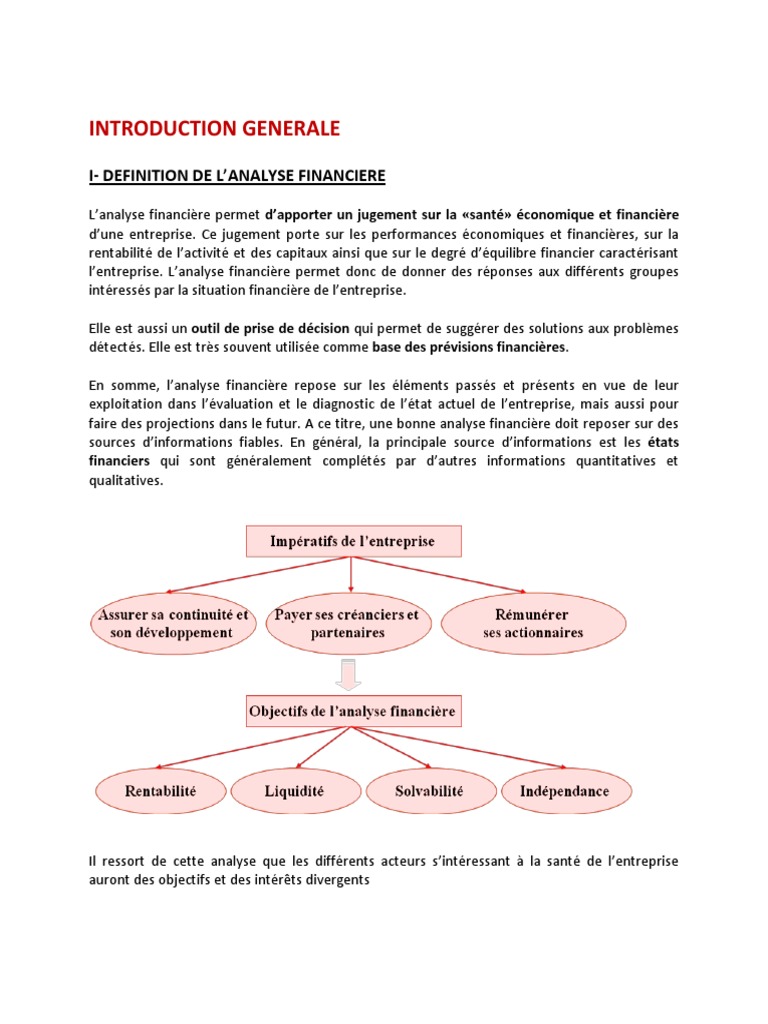 INTRODUCTION GENERALE

I- DEFINITION DE L'ANALYSE FINANCIERE

L'analyse financière permet d'apporter un jugement sur la «santé» économique et financière d'une entreprise. Ce jugement porte sur les performances économiques et financières, sur la rentabilité de l'activité et des capitaux ainsi que sur le degré d'équilibre financier caractérisant l'entreprise. L'analyse financière permet donc de donner des réponses aux différents groupes intéressés par la situation financière de l'entreprise.

Elle est aussi un outil de prise de décision qui permet de suggérer des solutions aux problèmes détectés. Elle est très souvent utilisée comme base des prévisions financières.

En somme, l'analyse financière repose sur les éléments passés et présents en vue de leur exploitation dans l'évaluation et le diagnostic de l'état actuel de l'entreprise, mais aussi pour faire des projections dans le futur. A ce titre, une bonne analyse financière doit reposer sur des sources d'informations fiables. En général, la principale source d'informations est les états financiers qui sont généralement complétés par d'autres informations quantitatives et qualitatives.

Impératifs de l'entreprise

Assurer sa continuité et son développement

Payer ses créanciers et partenaires

Rémunérer ses actionnaires

Objectifs de l'analyse financière

Rentabilité

Liquidité

Solvabilité

Indépendance

Il ressort de cette analyse que les différents acteurs s'intéressant à la santé de l'entreprise auront des objectifs et des intérêts divergents